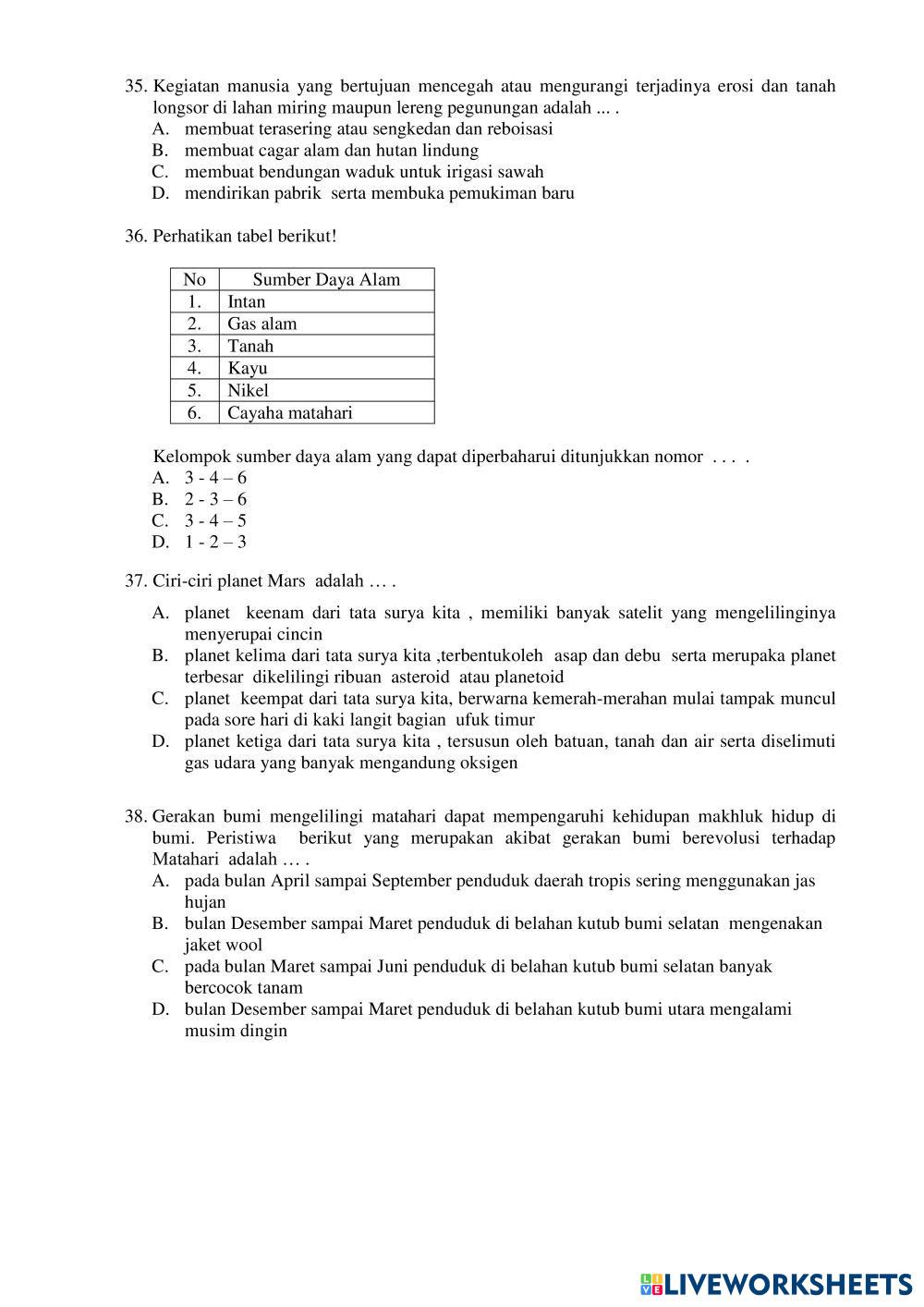 35. Kegiatan manusia yang bertujuan mencegah atau mengurangi terjadinya erosi dan tanah longsor di lahan miring maupun lereng pegunungan adalah ... .
A. membuat terasering atau sengkedan dan reboisasi
B. membuat cagar alam dan hutan lindung
C. membuat bendungan waduk untuk irigasi sawah
D. mendirikan pabrik serta membuka pemukiman baru

36. Perhatikan tabel berikut!

| No | Sumber Daya Alam |
|---|---|
| 1. | Intan |
| 2. | Gas alam |
| 3. | Tanah |
| 4. | Kayu |
| 5. | Nikel |
| 6. | Cayaha matahari |

Kelompok sumber daya alam yang dapat diperbaharui ditunjukkan nomor . . . .
A. 3 - 4 – 6
B. 2 - 3 – 6
C. 3 - 4 – 5
D. 1 - 2 – 3

37. Ciri-ciri planet Mars adalah … .
A. planet keenam dari tata surya kita , memiliki banyak satelit yang mengelilinginya menyerupai cincin
B. planet kelima dari tata surya kita ,terbentukoleh asap dan debu serta merupaka planet terbesar dikelilingi ribuan asteroid atau planetoid
C. planet keempat dari tata surya kita, berwarna kemerah-merahan mulai tampak muncul pada sore hari di kaki langit bagian ufuk timur
D. planet ketiga dari tata surya kita , tersusun oleh batuan, tanah dan air serta diselimuti gas udara yang banyak mengandung oksigen

38. Gerakan bumi mengelilingi matahari dapat mempengaruhi kehidupan makhluk hidup di bumi. Peristiwa berikut yang merupakan akibat gerakan bumi berevolusi terhadap Matahari adalah … .
A. pada bulan April sampai September penduduk daerah tropis sering menggunakan jas hujan
B. bulan Desember sampai Maret penduduk di belahan kutub bumi selatan mengenakan jaket wool
C. pada bulan Maret sampai Juni penduduk di belahan kutub bumi selatan banyak bercocok tanam
D. bulan Desember sampai Maret penduduk di belahan kutub bumi utara mengalami musim dingin

LIVEWORKSHEETS